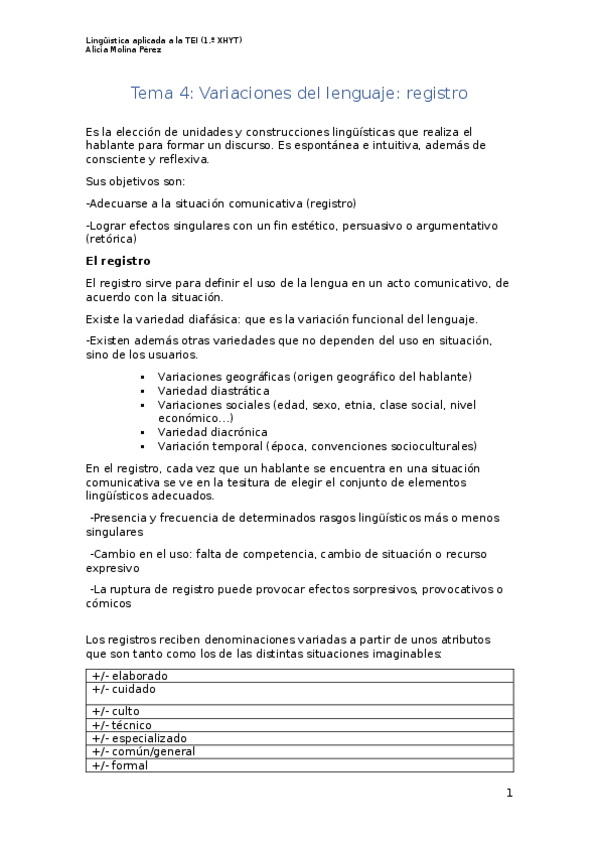 Lingüística aplicada a la TEI (1.º XHYT)
Alicia Molina Pérez

Tema 4: Variaciones del lenguaje: registro

Es la elección de unidades y construcciones lingüísticas que realiza el hablante para formar un discurso. Es espontánea e intuitiva, además de consciente y reflexiva.

Sus objetivos son:

-Adecuarse a la situación comunicativa (registro)

-Lograr efectos singulares con un fin estético, persuasivo o argumentativo (retórica)

El registro

El registro sirve para definir el uso de la lengua en un acto comunicativo, de acuerdo con la situación.

Existe la variedad diafásica: que es la variación funcional del lenguaje.

-Existen además otras variedades que no dependen del uso en situación, sino de los usuarios.

▪ Variaciones geográficas (origen geográfico del hablante)
▪ Variedad diastrática
▪ Variaciones sociales (edad, sexo, etnia, clase social, nivel económico…)
▪ Variedad diacrónica
▪ Variación temporal (época, convenciones socioculturales)

En el registro, cada vez que un hablante se encuentra en una situación comunicativa se ve en la tesitura de elegir el conjunto de elementos lingüísticos adecuados.

-Presencia y frecuencia de determinados rasgos lingüísticos más o menos singulares

-Cambio en el uso: falta de competencia, cambio de situación o recurso expresivo

-La ruptura de registro puede provocar efectos sorpresivos, provocativos o cómicos

Los registros reciben denominaciones variadas a partir de unos atributos que son tanto como los de las distintas situaciones imaginables:

| +/- elaborado |
|---|
| +/- cuidado |
| +/- culto |
| +/- técnico |
| +/- especializado |
| +/- común/general |
| +/- formal |

1